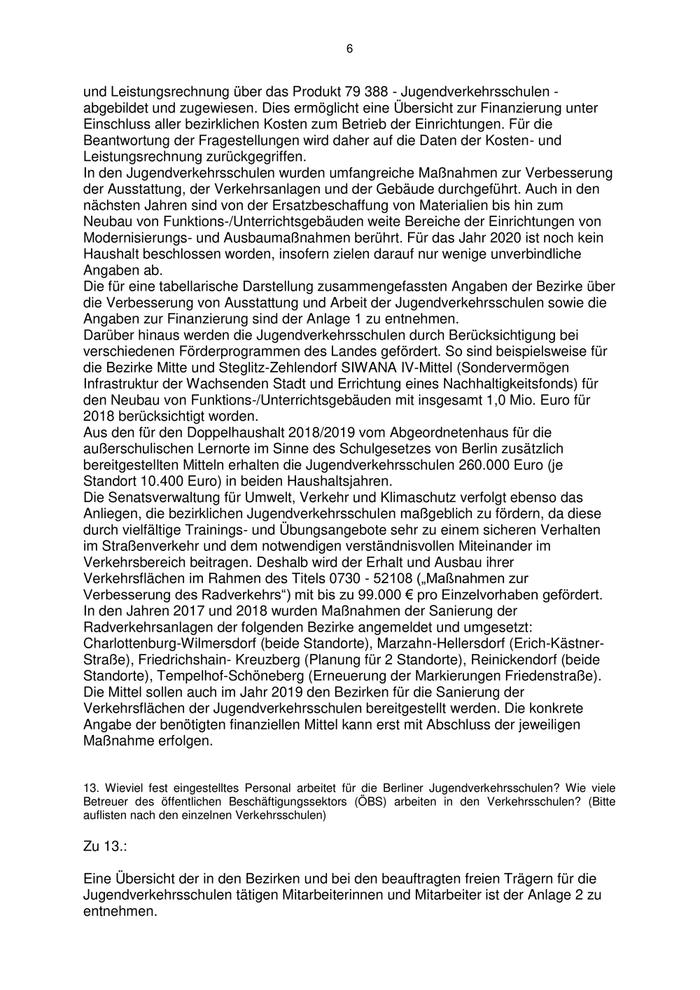 6

und Leistungsrechnung über das Produkt 79 388 - Jugendverkehrsschulen - abgebildet und zugewiesen. Dies ermöglicht eine Übersicht zur Finanzierung unter Einschluss aller bezirklichen Kosten zum Betrieb der Einrichtungen. Für die Beantwortung der Fragestellungen wird daher auf die Daten der Kosten- und Leistungsrechnung zurückgegriffen.
In den Jugendverkehrsschulen wurden umfangreiche Maßnahmen zur Verbesserung der Ausstattung, der Verkehrsanlagen und der Gebäude durchgeführt. Auch in den nächsten Jahren sind von der Ersatzbeschaffung von Materialien bis hin zum Neubau von Funktions-/Unterrichtsgebäuden weite Bereiche der Einrichtungen von Modernisierungs- und Ausbaumaßnahmen berührt. Für das Jahr 2020 ist noch kein Haushalt beschlossen worden, insofern zielen darauf nur wenige unverbindliche Angaben ab.
Die für eine tabellarische Darstellung zusammengefassten Angaben der Bezirke über die Verbesserung von Ausstattung und Arbeit der Jugendverkehrsschulen sowie die Angaben zur Finanzierung sind der Anlage 1 zu entnehmen.
Darüber hinaus werden die Jugendverkehrsschulen durch Berücksichtigung bei verschiedenen Förderprogrammen des Landes gefördert. So sind beispielsweise für die Bezirke Mitte und Steglitz-Zehlendorf SIWANA IV-Mittel (Sondervermögen Infrastruktur der Wachsenden Stadt und Errichtung eines Nachhaltigkeitsfonds) für den Neubau von Funktions-/Unterrichtsgebäuden mit insgesamt 1,0 Mio. Euro für 2018 berücksichtigt worden.
Aus den für den Doppelhaushalt 2018/2019 vom Abgeordnetenhaus für die außerschulischen Lernorte im Sinne des Schulgesetzes von Berlin zusätzlich bereitgestellten Mitteln erhalten die Jugendverkehrsschulen 260.000 Euro (je Standort 10.400 Euro) in beiden Haushaltsjahren.
Die Senatsverwaltung für Umwelt, Verkehr und Klimaschutz verfolgt ebenso das Anliegen, die bezirklichen Jugendverkehrsschulen maßgeblich zu fördern, da diese durch vielfältige Trainings- und Übungsangebote sehr zu einem sicheren Verhalten im Straßenverkehr und dem notwendigen verständnisvollen Miteinander im Verkehrsbereich beitragen. Deshalb wird der Erhalt und Ausbau ihrer Verkehrsflächen im Rahmen des Titels 0730 - 52108 („Maßnahmen zur Verbesserung des Radverkehrs“) mit bis zu 99.000 € pro Einzelvorhaben gefördert.
In den Jahren 2017 und 2018 wurden Maßnahmen der Sanierung der Radverkehrsanlagen der folgenden Bezirke angemeldet und umgesetzt: Charlottenburg-Wilmersdorf (beide Standorte), Marzahn-Hellersdorf (Erich-Kästner-Straße), Friedrichshain- Kreuzberg (Planung für 2 Standorte), Reinickendorf (beide Standorte), Tempelhof-Schöneberg (Erneuerung der Markierungen Friedenstraße).
Die Mittel sollen auch im Jahr 2019 den Bezirken für die Sanierung der Verkehrsflächen der Jugendverkehrsschulen bereitgestellt werden. Die konkrete Angabe der benötigten finanziellen Mittel kann erst mit Abschluss der jeweiligen Maßnahme erfolgen.

13. Wieviel fest eingestelltes Personal arbeitet für die Berliner Jugendverkehrsschulen? Wie viele Betreuer des öffentlichen Beschäftigungssektors (ÖBS) arbeiten in den Verkehrsschulen? (Bitte auflisten nach den einzelnen Verkehrsschulen)

Zu 13.:

Eine Übersicht der in den Bezirken und bei den beauftragten freien Trägern für die Jugendverkehrsschulen tätigen Mitarbeiterinnen und Mitarbeiter ist der Anlage 2 zu entnehmen.